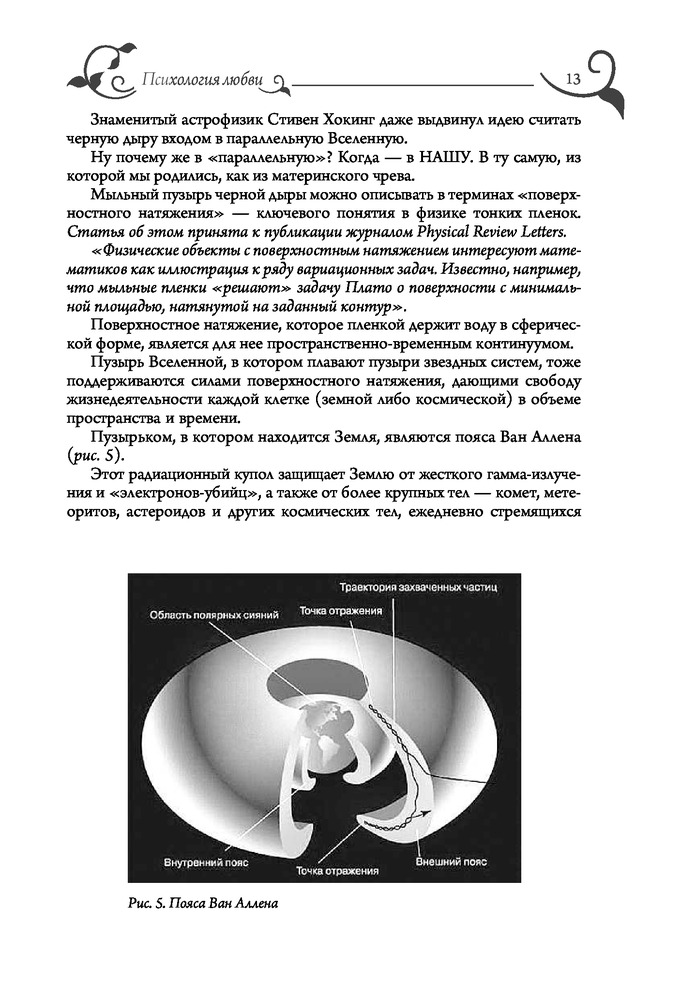 Психология любви

13

Знаменитый астрофизик Стивен Хокинг даже выдвинул идею считать черную дыру входом в параллельную Вселенную.

Ну почему же в «параллельную»? Когда — в НАШУ. В ту самую, из которой мы родились, как из материнского чрева.

Мыльный пузырь черной дыры можно описывать в терминах «поверхностного натяжения» — ключевого понятия в физике тонких пленок. Статья об этом принята к публикации журналом Physical Review Letters.

«Физические объекты с поверхностным натяжением интересуют математиков как иллюстрация к ряду вариационных задач. Известно, например, что мыльные пленки «решают» задачу Плато о поверхности с минимальной площадью, натянутой на заданный контур».

Поверхностное натяжение, которое пленкой держит воду в сферической форме, является для нее пространственно-временным континуумом.

Пузырь Вселенной, в котором плавают пузыри звездных систем, тоже поддерживаются силами поверхностного натяжения, дающими свободу жизнедеятельности каждой клетке (земной либо космической) в объеме пространства и времени.

Пузырьком, в котором находится Земля, являются пояса Ван Аллена (рис. 5).

Этот радиационный купол защищает Землю от жесткого гамма-излучения и «электронов-убийц», а также от более крупных тел — комет, метеоритов, астероидов и других космических тел, ежедневно стремящихся

Траектория захваченных частиц
Область полярных сияний
Точка отражения
Внутренний пояс
Точка отражения
Внешний пояс

Рис. 5. Пояса Ван Аллена